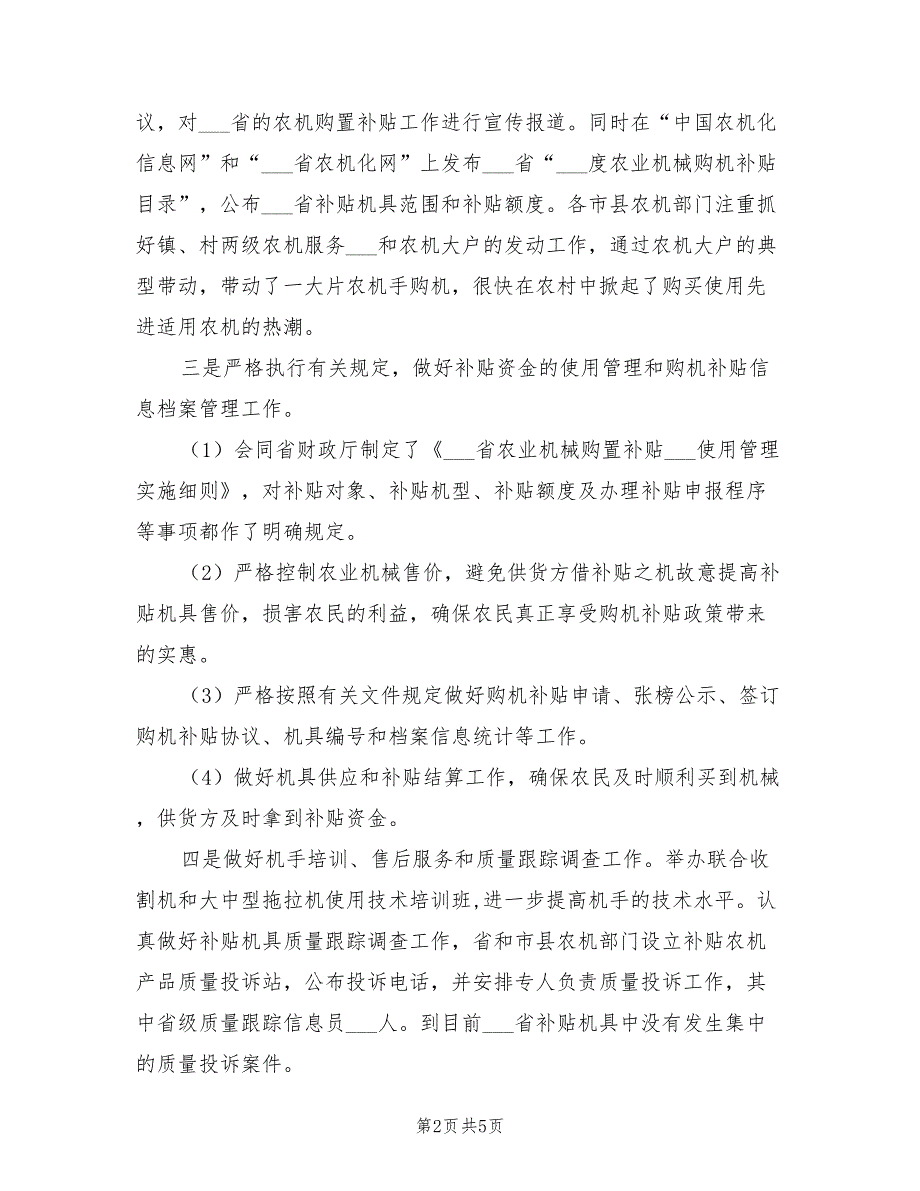 议，对___省的农机购置补贴工作进行宣传报道。同时在“中国农机化信息网”和“___省农机化网”上发布___省“___度农业机械购机补贴目录”，公布___省补贴机具范围和补贴额度。各市县农机部门注重抓好镇、村两级农机服务___和农机大户的发动工作，通过农机大户的典型带动，带动了一大片农机手购机，很快在农村中掀起了购买使用先进适用农机的热潮。

三是严格执行有关规定，做好补贴资金的使用管理和购机补贴信息档案管理工作。

（1）会同省财政厅制定了《___省农业机械购置补贴___使用管理实施细则》，对补贴对象、补贴机型、补贴额度及办理补贴申报程序等事项都作了明确规定。

（2）严格控制农业机械售价，避免供货方借补贴之机故意提高补贴机具售价，损害农民的利益，确保农民真正享受购机补贴政策带来的实惠。

（3）严格按照有关文件规定做好购机补贴申请、张榜公示、签订购机补贴协议、机具编号和档案信息统计等工作。

（4）做好机具供应和补贴结算工作，确保农民及时顺利买到机械，供货方及时拿到补贴资金。

四是做好机手培训、售后服务和质量跟踪调查工作。举办联合收割机和大中型拖拉机使用技术培训班，进一步提高机手的技术水平。认真做好补贴机具质量跟踪调查工作，省和市县农机部门设立补贴农机产品质量投诉站，公布投诉电话，并安排专人负责质量投诉工作，其中省级质量跟踪信息员___人。到目前___省补贴机具中没有发生集中的质量投诉案件。

第2页 共5页